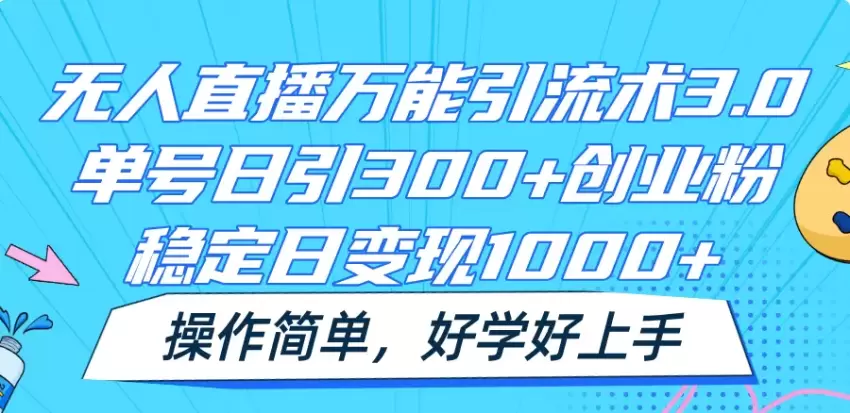 无人直播万能引流术3.0
单号日引300+创业粉
稳定日变现1000+

操作简单，好学好上手